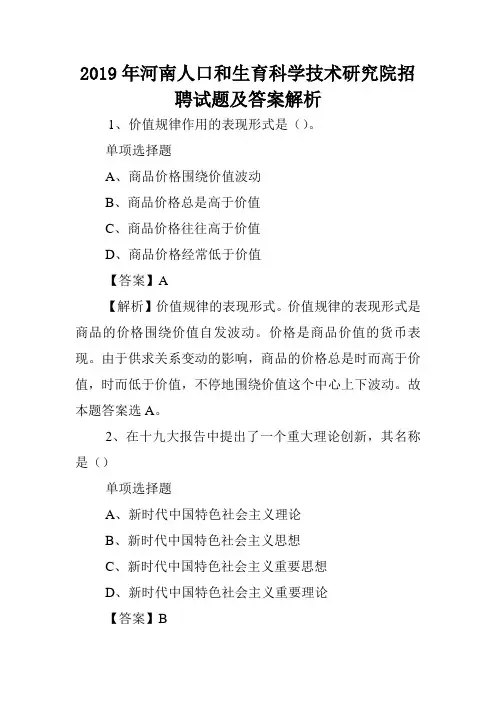 2019年河南人口和生育科学技术研究院招聘试题及答案解析

1、价值规律作用的表现形式是（）。

单项选择题

A、商品价格围绕价值波动

B、商品价格总是高于价值

C、商品价格往往高于价值

D、商品价格经常低于价值

【答案】A

【解析】价值规律的表现形式。价值规律的表现形式是商品的价格围绕价值自发波动。价格是商品价值的货币表现。由于供求关系变动的影响，商品的价格总是时而高于价值，时而低于价值，不停地围绕价值这个中心上下波动。故本题答案选A。

2、在十九大报告中提出了一个重大理论创新，其名称是（）

单项选择题

A、新时代中国特色社会主义理论

B、新时代中国特色社会主义思想

C、新时代中国特色社会主义重要思想

D、新时代中国特色社会主义重要理论

【答案】B